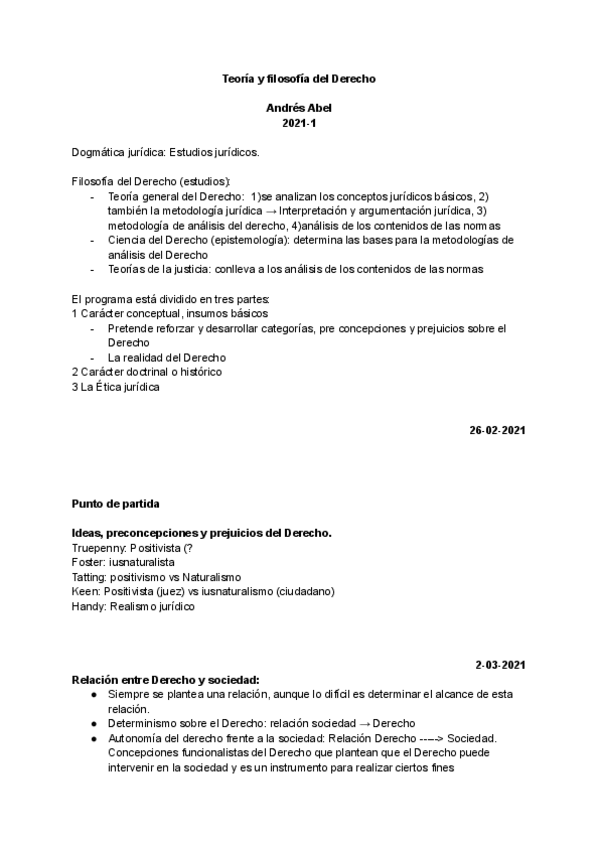 Teoría y filosofía del Derecho

Andrés Abel
2021-1

Dogmática jurídica: Estudios jurídicos.

Filosofía del Derecho (estudios):
- Teoría general del Derecho: 1)se analizan los conceptos jurídicos básicos, 2) también la metodología jurídica → Interpretación y argumentación jurídica, 3) metodología de análisis del derecho, 4)análisis de los contenidos de las normas
- Ciencia del Derecho (epistemología): determina las bases para la metodologías de análisis del Derecho
- Teorías de la justicia: conlleva a los análisis de los contenidos de las normas

El programa está dividido en tres partes:
1 Carácter conceptual, insumos básicos
- Pretende reforzar y desarrollar categorías, pre concepciones y prejuicios sobre el Derecho
- La realidad del Derecho
2 Carácter doctrinal o histórico
3 La Ética jurídica

26-02-2021

Punto de partida

Ideas, preconcepciones y prejuicios del Derecho.
Truepenny: Positivista (?
Foster: iusnaturalista
Tatting: positivismo vs Naturalismo
Keen: Positivista (juez) vs iusnaturalismo (ciudadano)
Handy: Realismo jurídico

2-03-2021
Relación entre Derecho y sociedad:
● Siempre se plantea una relación, aunque lo difícil es determinar el alcance de esta relación.
● Determinismo sobre el Derecho: relación sociedad → Derecho
● Autonomía del derecho frente a la sociedad: Relación Derecho ----> Sociedad. Concepciones funcionalistas del Derecho que plantean que el Derecho puede intervenir en la sociedad y es un instrumento para realizar ciertos fines